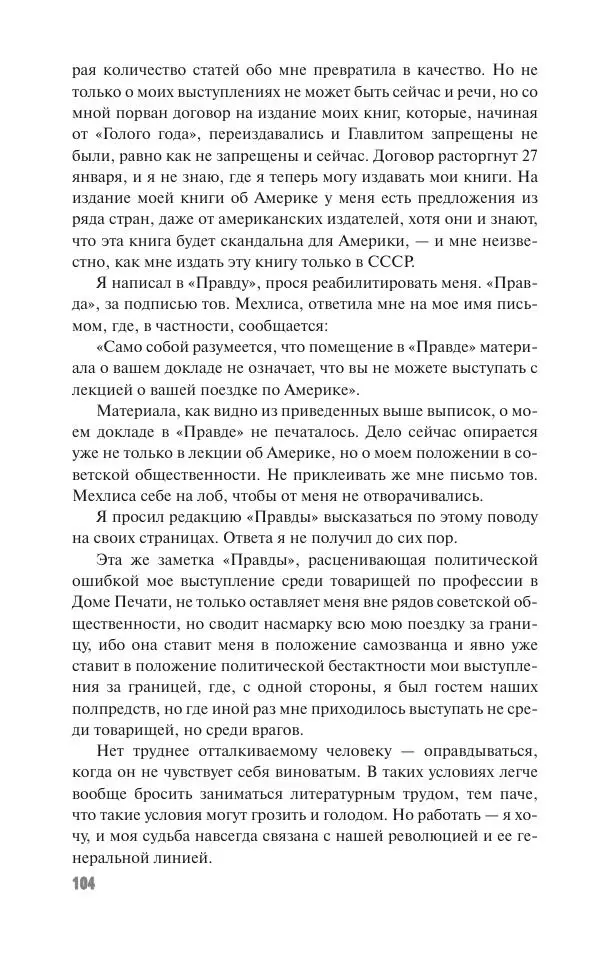 рая количество статей обо мне превратила в качество. Но не только о моих выступлениях не может быть сейчас и речи, но со мной порван договор на издание моих книг, которые, начиная от «Голого года», переиздавались и Главлитом запрещены не были, равно как не запрещены и сейчас. Договор расторгнут 27 января, и я не знаю, где я теперь могу издавать мои книги. На издание моей книги об Америке у меня есть предложения из ряда стран, даже от американских издателей, хотя они и знают, что эта книга будет скандальна для Америки, — и мне неизвестно, как мне издать эту книгу только в СССР.

Я написал в «Правду», прося реабилитировать меня. «Правда», за подписью тов. Мехлиса, ответила мне на мое имя письмом, где, в частности, сообщается:

«Само собой разумеется, что помещение в «Правде» материала о вашем докладе не означает, что вы не можете выступать с лекцией о вашей поездке по Америке».

Материала, как видно из приведенных выше выписок, о моем докладе в «Правде» не печаталось. Дело сейчас опирается уже не только в лекции об Америке, но о моем положении в советской общественности. Не приклеивать же мне письмо тов. Мехлиса себе на лоб, чтобы от меня не отворачивались.

Я просил редакцию «Правды» высказаться по этому поводу на своих страницах. Ответа я не получил до сих пор.

Эта же заметка «Правды», расценивающая политической ошибкой мое выступление среди товарищей по профессии в Доме Печати, не только оставляет меня вне рядов советской общественности, но сводит насмарку всю мою поездку за границу, ибо она ставит меня в положение самозванца и явно уже ставит в положение политической бестактности мои выступления за границей, где, с одной стороны, я был гостем наших полпредств, но где иной раз мне приходилось выступать не среди товарищей, но среди врагов.

Нет труднее отталкиваемому человеку — оправдываться, когда он не чувствует себя виноватым. В таких условиях легче вообще бросить заниматься литературным трудом, тем паче, что такие условия могут грозить и голодом. Но работать — я хочу, и моя судьба навсегда связана с нашей революцией и ее генеральной линией.

104